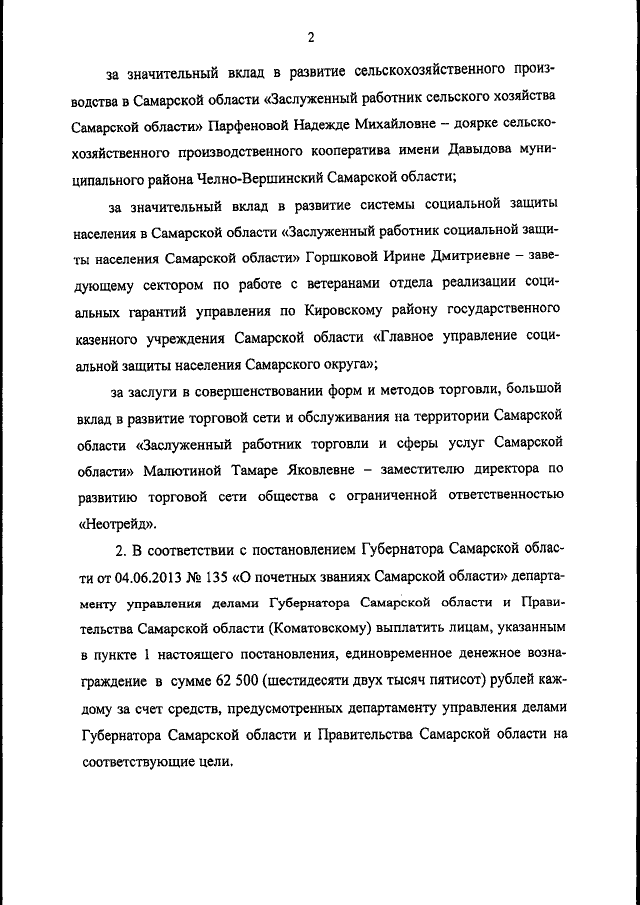 2

за значительный вклад в развитие сельскохозяйственного производства в Самарской области «Заслуженный работник сельского хозяйства Самарской области» Парфеновой Надежде Михайловне – доярке сельскохозяйственного производственного кооператива имени Давыдова муниципального района Челно-Вершинский Самарской области;

за значительный вклад в развитие системы социальной защиты населения в Самарской области «Заслуженный работник социальной защиты населения Самарской области» Горшковой Ирине Дмитриевне – заведующему сектором по работе с ветеранами отдела реализации социальных гарантий управления по Кировскому району государственного казенного учреждения Самарской области «Главное управление социальной защиты населения Самарского округа»;

за заслуги в совершенствовании форм и методов торговли, большой вклад в развитие торговой сети и обслуживания на территории Самарской области «Заслуженный работник торговли и сферы услуг Самарской области» Малютиной Тамаре Яковлевне – заместителю директора по развитию торговой сети общества с ограниченной ответственностью «Неотрейд».

2. В соответствии с постановлением Губернатора Самарской области от 04.06.2013 № 135 «О почетных званиях Самарской области» департаменту управления делами Губернатора Самарской области и Правительства Самарской области (Коматовскому) выплатить лицам, указанным в пункте 1 настоящего постановления, единовременное денежное вознаграждение в сумме 62 500 (шестидесяти двух тысяч пятисот) рублей каждому за счет средств, предусмотренных департаменту управления делами Губернатора Самарской области и Правительства Самарской области на соответствующие цели.